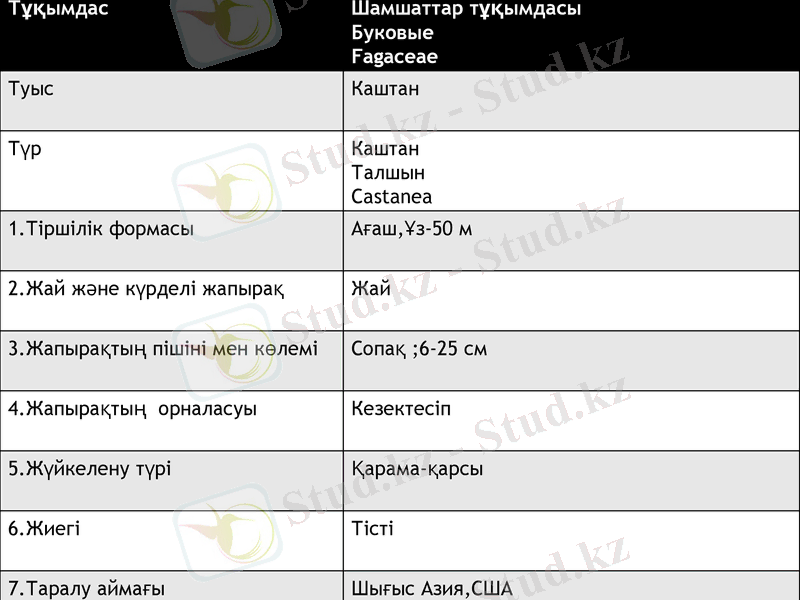 | Тұқымдас | Шамшаттар тұқымдасы Буковые Fagaceae |
|---|---|
| Туыс | Каштан |
| Түр | Каштан Талшын Castanea |
| 1.Тіршілік формасы | Ағаш,Ұз-50 м |
| 2.Жай және күрделі жапырақ | Жай |
| 3.Жапырақтың пішіні мен көлемі | Сопақ ;6-25 см |
| 4.Жапырақтың орналасуы | Кезектесіп |
| 5.Жүйкелену түрі | Қарама-қарсы |
| 6.Жиегі | Тісті |
| 7.Таралу аймағы | Шығыс Азия,США |

Stud.kz - Stud.kz